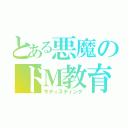 とある悪魔の
ドM教育
サディスティング